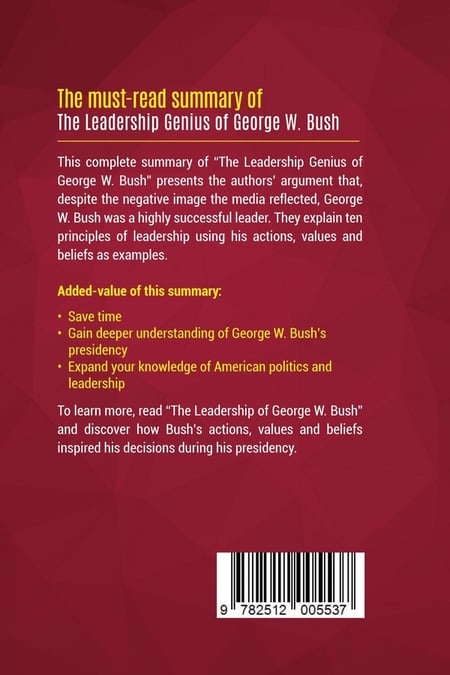 The must-read summary of
The Leadership Genius of George W. Bush

This complete summary of "The Leadership Genius of George W. Bush" presents the authors' argument that, despite the negative image the media reflected, George W. Bush was a highly successful leader. They explain ten principles of leadership using his actions, values and beliefs as examples.

Added-value of this summary:

• Save time
• Gain deeper understanding of George W. Bush's presidency
• Expand your knowledge of American politics and leadership

To learn more, read "The Leadership of George W. Bush" and discover how Bush's actions, values and beliefs inspired his decisions during his presidency.

9 782512 005537